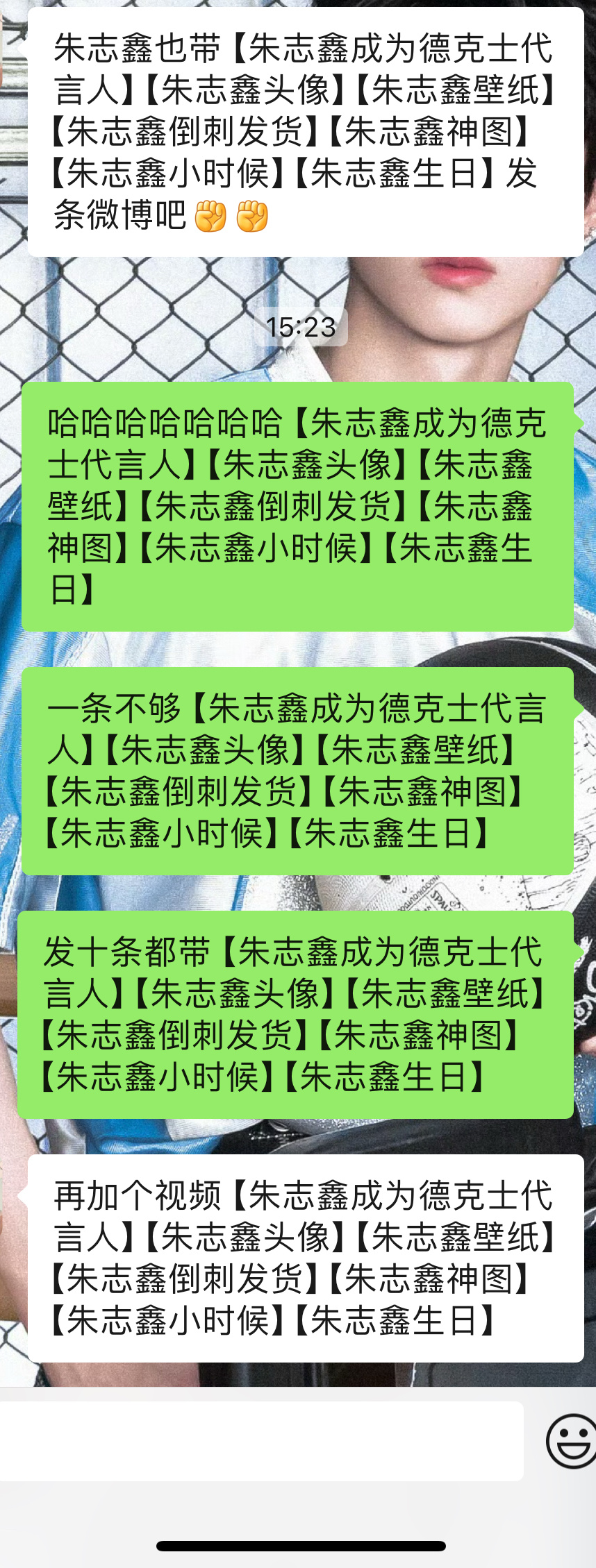 朱志鑫也带【朱志鑫成为德克士代言人】【朱志鑫头像】【朱志鑫壁纸】【朱志鑫倒刺发货】【朱志鑫神图】【朱志鑫小时候】【朱志鑫生日】发条微博吧✊✊

15:23

哈哈哈哈哈哈哈【朱志鑫成为德克士代言人】【朱志鑫头像】【朱志鑫壁纸】【朱志鑫倒刺发货】【朱志鑫神图】【朱志鑫小时候】【朱志鑫生日】

一条不够【朱志鑫成为德克士代言人】【朱志鑫头像】【朱志鑫壁纸】【朱志鑫倒刺发货】【朱志鑫神图】【朱志鑫小时候】【朱志鑫生日】

发十条都带【朱志鑫成为德克士代言人】【朱志鑫头像】【朱志鑫壁纸】【朱志鑫倒刺发货】【朱志鑫神图】【朱志鑫小时候】【朱志鑫生日】

再加个视频【朱志鑫成为德克士代言人】【朱志鑫头像】【朱志鑫壁纸】【朱志鑫倒刺发货】【朱志鑫神图】【朱志鑫小时候】【朱志鑫生日】